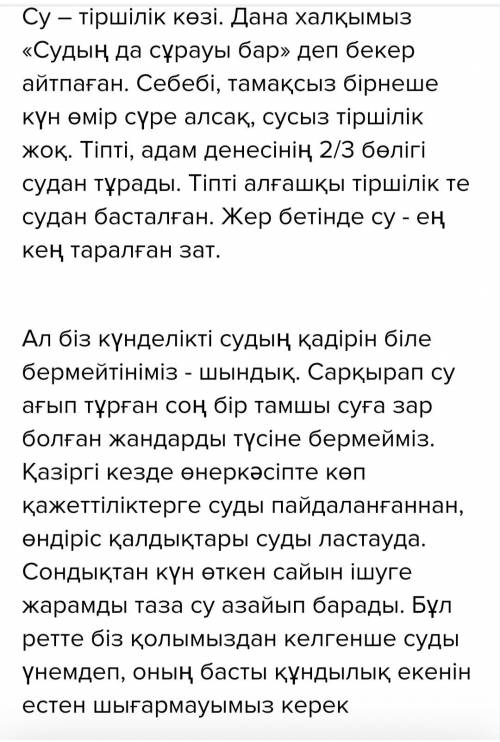 Су – тіршілік көзі. Дана халқымыз «Судың да сұрауы бар» деп бекер айтпаған. Себебі, тамақсыз бірнеше күн өмір сүре алсақ, сусыз тіршілік жоқ. Тіпті, адам денесінің 2/3 бөлігі судан тұрады. Тіпті алғашқы тіршілік те судан басталған. Жер бетінде су - ең кең таралған зат.

Ал біз күнделікті судың қадірін біле бермейтініміз - шындық. Сарқырап су ағып тұрған соң бір тамшы суға зар болған жандарды түсіне бермейміз. Қазіргі кезде өнеркәсіпте көп қажеттіліктерге суды пайдаланғаннан, өндіріс қалдықтары суды ластауда. Сондықтан күн өткен сайын ішуге жарамды таза су азайып барады. Бұл ретте біз қолымыздан келгенше суды үнемдеп, оның басты құндылық екенін естен шығармауымыз керек